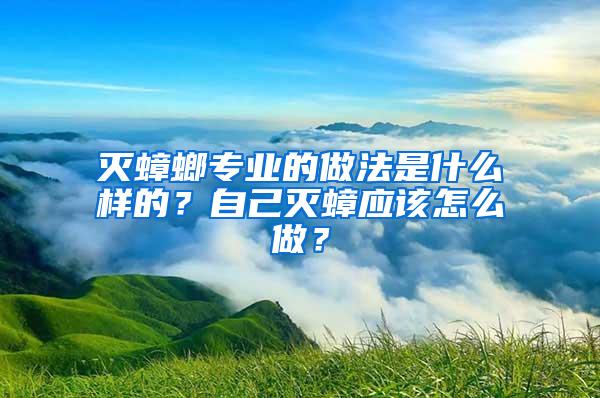 灭蟑螂专业的做法是什么样的？自己灭蟑应该怎么做？